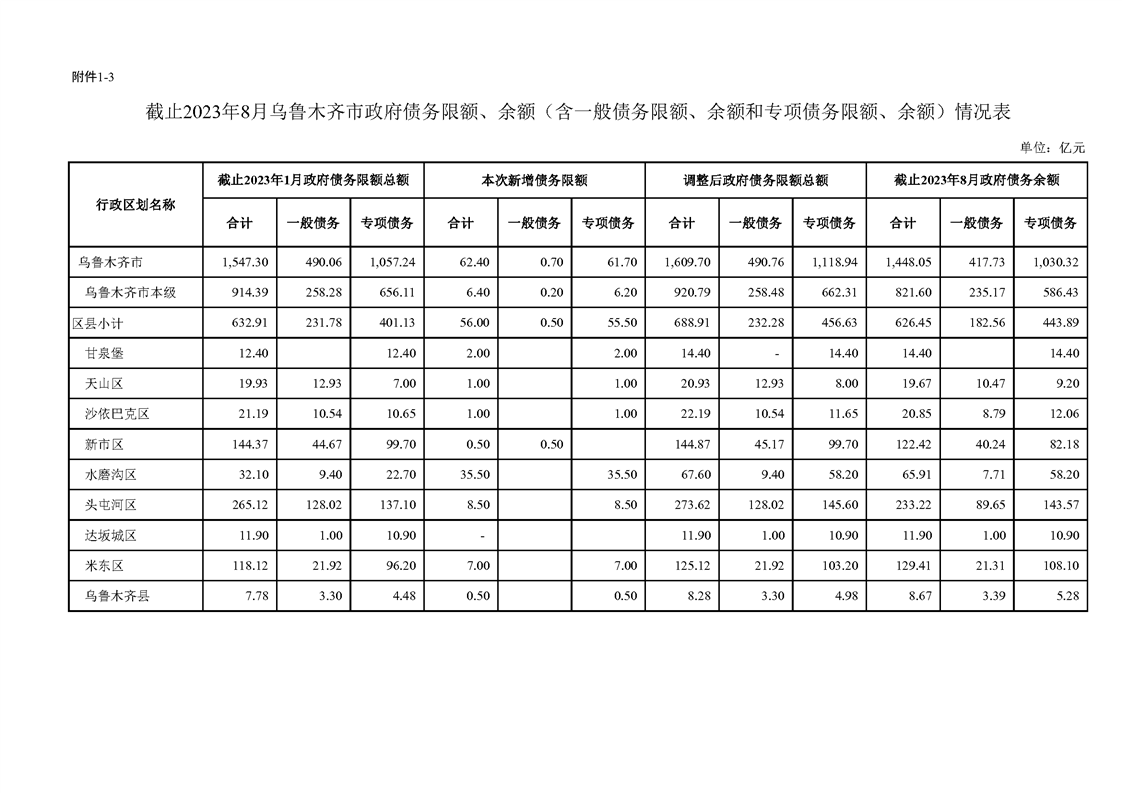 附件1-3

截止2023年8月乌鲁木齐市政府债务限额、余额（含一般债务限额、余额和专项债务限额、余额）情况表

单位：亿元

| 行政区划名称 | 截止2023年1月政府债务限额总额 | | | 本次新增债务限额 | | | 调整后政府债务限额总额 | | | 截止2023年8月政府债务余额 | | |
|---|---|---|---|---|---|---|---|---|---|---|---|---|
| | 合计 | 一般债务 | 专项债务 | 合计 | 一般债务 | 专项债务 | 合计 | 一般债务 | 专项债务 | 合计 | 一般债务 | 专项债务 |
| 乌鲁木齐市 | 1,547.30 | 490.06 | 1,057.24 | 62.40 | 0.70 | 61.70 | 1,609.70 | 490.76 | 1,118.94 | 1,448.05 | 417.73 | 1,030.32 |
| 乌鲁木齐市本级 | 914.39 | 258.28 | 656.11 | 6.40 | 0.20 | 6.20 | 920.79 | 258.48 | 662.31 | 821.60 | 235.17 | 586.43 |
| 区县小计 | 632.91 | 231.78 | 401.13 | 56.00 | 0.50 | 55.50 | 688.91 | 232.28 | 456.63 | 626.45 | 182.56 | 443.89 |
| 甘泉堡 | 12.40 | | 12.40 | 2.00 | | 2.00 | 14.40 | - | 14.40 | 14.40 | | 14.40 |
| 天山区 | 19.93 | 12.93 | 7.00 | 1.00 | | 1.00 | 20.93 | 12.93 | 8.00 | 19.67 | 10.47 | 9.20 |
| 沙依巴克区 | 21.19 | 10.54 | 10.65 | 1.00 | | 1.00 | 22.19 | 10.54 | 11.65 | 20.85 | 8.79 | 12.06 |
| 新市区 | 144.37 | 44.67 | 99.70 | 0.50 | 0.50 | | 144.87 | 45.17 | 99.70 | 122.42 | 40.24 | 82.18 |
| 水磨沟区 | 32.10 | 9.40 | 22.70 | 35.50 | | 35.50 | 67.60 | 9.40 | 58.20 | 65.91 | 7.71 | 58.20 |
| 头屯河区 | 265.12 | 128.02 | 137.10 | 8.50 | | 8.50 | 273.62 | 128.02 | 145.60 | 233.22 | 89.65 | 143.57 |
| 达坂城区 | 11.90 | 1.00 | 10.90 | - | | | 11.90 | 1.00 | 10.90 | 11.90 | 1.00 | 10.90 |
| 米东区 | 118.12 | 21.92 | 96.20 | 7.00 | | 7.00 | 125.12 | 21.92 | 103.20 | 129.41 | 21.31 | 108.10 |
| 乌鲁木齐县 | 7.78 | 3.30 | 4.48 | 0.50 | | 0.50 | 8.28 | 3.30 | 4.98 | 8.67 | 3.39 | 5.28 |